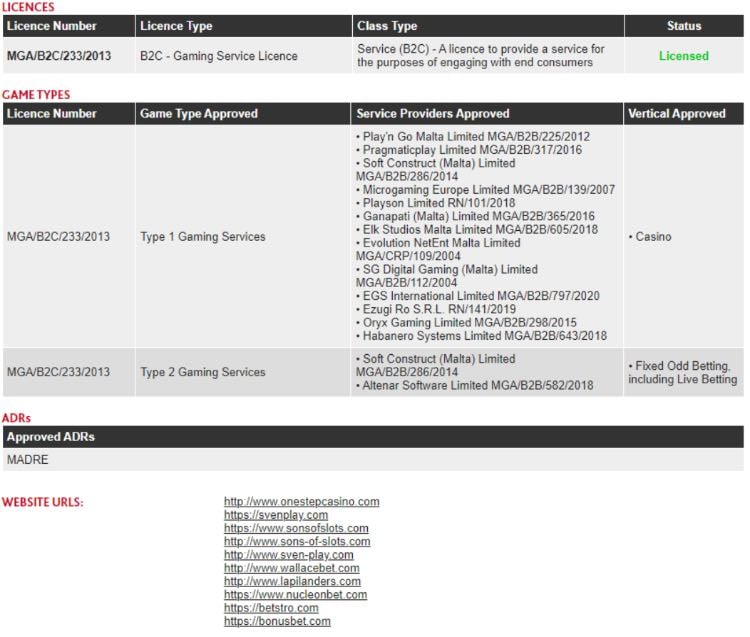 LICENCES

| Licence Number | Licence Type | Class Type | Status |
|---|---|---|---|
| MGA/B2C/233/2013 | B2C - Gaming Service Licence | Service (B2C) - A licence to provide a service for the purposes of engaging with end consumers | Licensed |

GAME TYPES

| Licence Number | Game Type Approved | Service Providers Approved | Vertical Approved |
|---|---|---|---|
| MGA/B2C/233/2013 | Type 1 Gaming Services | • Play'n Go Malta Limited MGA/B2B/225/2012 • Pragmaticplay Limited MGA/B2B/317/2016 • Soft Construct (Malta) Limited MGA/B2B/286/2014 • Microgaming Europe Limited MGA/B2B/139/2007 • Playson Limited RN/101/2018 • Ganapati (Malta) Limited MGA/B2B/365/2016 • Elk Studios Malta Limited MGA/B2B/605/2018 • Evolution NetEnt Malta Limited MGA/CRP/109/2004 • SG Digital Gaming (Malta) Limited MGA/B2B/112/2004 • EGS International Limited MGA/B2B/797/2020 • Ezugi Ro S.R.L. RN/141/2019 • Oryx Gaming Limited MGA/B2B/298/2015 • Habanero Systems Limited MGA/B2B/643/2018 | • Casino |
| MGA/B2C/233/2013 | Type 2 Gaming Services | • Soft Construct (Malta) Limited MGA/B2B/286/2014 • Altenar Software Limited MGA/B2B/582/2018 | • Fixed Odd Betting, including Live Betting |

ADRs

| Approved ADRs |
|---|
| MADRE |

WEBSITE URLS:

http://www.onestepcasino.com
https://svenplay.com
https://www.sonsofslots.com
http://www.sons-of-slots.com
http://www.sven-play.com
http://www.wallacebet.com
http://www.lapilanders.com
https://www.nucleonbet.com
https://betstro.com
https://bonusbet.com